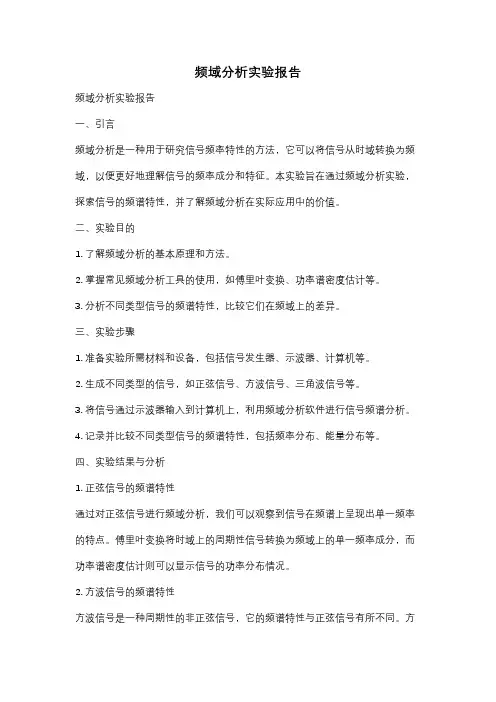 频域分析实验报告

频域分析实验报告

一、引言

频域分析是一种用于研究信号频率特性的方法，它可以将信号从时域转换为频域，以便更好地理解信号的频率成分和特征。本实验旨在通过频域分析实验，探索信号的频谱特性，并了解频域分析在实际应用中的价值。

二、实验目的

1. 了解频域分析的基本原理和方法。

2. 掌握常见频域分析工具的使用，如傅里叶变换、功率谱密度估计等。

3. 分析不同类型信号的频谱特性，比较它们在频域上的差异。

三、实验步骤

1. 准备实验所需材料和设备，包括信号发生器、示波器、计算机等。

2. 生成不同类型的信号，如正弦信号、方波信号、三角波信号等。

3. 将信号通过示波器输入到计算机上，利用频域分析软件进行信号频谱分析。

4. 记录并比较不同类型信号的频谱特性，包括频率分布、能量分布等。

四、实验结果与分析

1. 正弦信号的频谱特性

通过对正弦信号进行频域分析，我们可以观察到信号在频谱上呈现出单一频率的特点。傅里叶变换将时域上的周期性信号转换为频域上的单一频率成分，而功率谱密度估计则可以显示信号的功率分布情况。

2. 方波信号的频谱特性

方波信号是一种周期性的非正弦信号，它的频谱特性与正弦信号有所不同。方